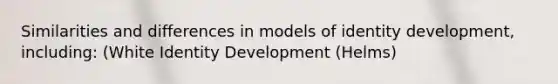 Similarities and differences in models of identity development, including: (White Identity Development (Helms)